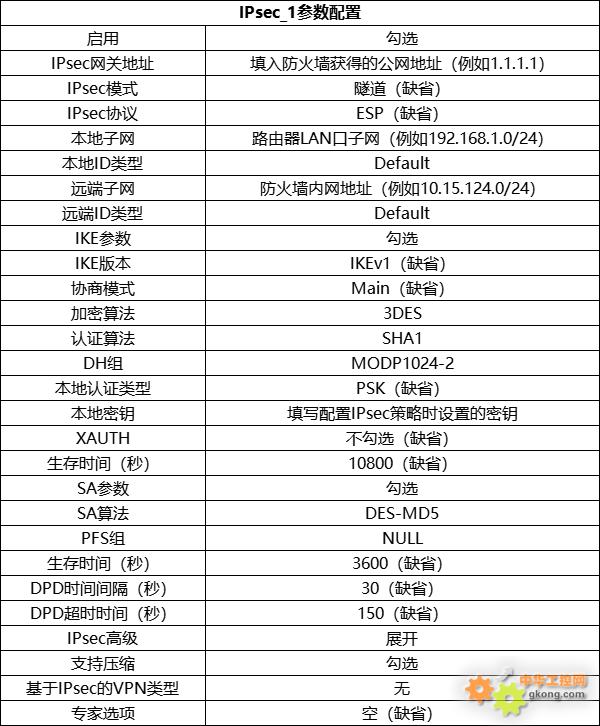 | IPsec_1参数配置 | |
|---|---|
| 启用 | 勾选 |
| IPsec网关地址 | 填入防火墙获得的公网地址（例如1.1.1.1） |
| IPsec模式 | 隧道（缺省） |
| IPsec协议 | ESP（缺省） |
| 本地子网 | 路由器LAN口子网（例如192.168.1.0/24） |
| 本地ID类型 | Default |
| 远端子网 | 防火墙内网地址（例如10.15.124.0/24） |
| 远端ID类型 | Default |
| IKE参数 | 勾选 |
| IKE版本 | IKEv1（缺省） |
| 协商模式 | Main（缺省） |
| 加密算法 | 3DES |
| 认证算法 | SHA1 |
| DH组 | MODP1024-2 |
| 本地认证类型 | PSK（缺省） |
| 本地密钥 | 填写配置IPsec策略时设置的密钥 |
| XAUTH | 不勾选（缺省） |
| 生存时间（秒） | 10800（缺省） |
| SA参数 | 勾选 |
| SA算法 | DES-MD5 |
| PFS组 | NULL |
| 生存时间（秒） | 3600（缺省） |
| DPD时间间隔（秒） | 30（缺省） |
| DPD超时时间（秒） | 150（缺省） |
| IPsec高级 | 展开 |
| 支持压缩 | 勾选 |
| 基于IPsec的VPN类型 | 无 |
| 专家选项 | 空（缺省） |

中华工控网
gkong.com